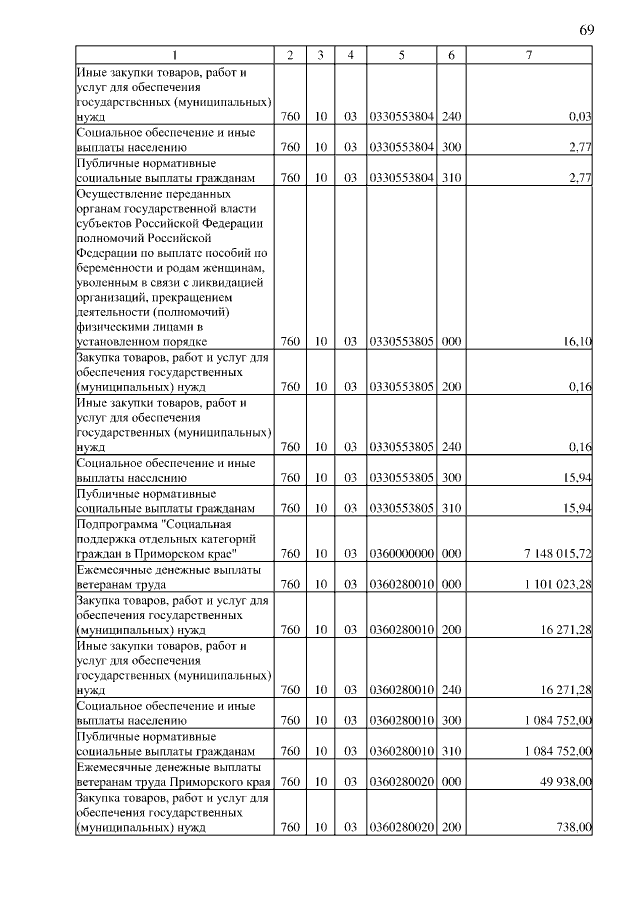 69

| 1 | 2 | 3 | 4 | 5 | 6 | 7 |
|---|---|---|---|---|---|---|
| Иные закупки товаров, работ и услуг для обеспечения государственных (муниципальных) нужд | 760 | 10 | 03 | 0330553804 | 240 | 0,03 |
| Социальное обеспечение и иные выплаты населению | 760 | 10 | 03 | 0330553804 | 300 | 2,77 |
| Публичные нормативные социальные выплаты гражданам | 760 | 10 | 03 | 0330553804 | 310 | 2,77 |
| Осуществление переданных органам государственной власти субъектов Российской Федерации полномочий Российской Федерации по выплате пособий по беременности и родам женщинам, уволенным в связи с ликвидацией организаций, прекращением деятельности (полномочий) физическими лицами в установленном порядке | 760 | 10 | 03 | 0330553805 | 000 | 16,10 |
| Закупка товаров, работ и услуг для обеспечения государственных (муниципальных) нужд | 760 | 10 | 03 | 0330553805 | 200 | 0,16 |
| Иные закупки товаров, работ и услуг для обеспечения государственных (муниципальных) нужд | 760 | 10 | 03 | 0330553805 | 240 | 0,16 |
| Социальное обеспечение и иные выплаты населению | 760 | 10 | 03 | 0330553805 | 300 | 15,94 |
| Публичные нормативные социальные выплаты гражданам | 760 | 10 | 03 | 0330553805 | 310 | 15,94 |
| Подпрограмма "Социальная поддержка отдельных категорий граждан в Приморском крае" | 760 | 10 | 03 | 0360000000 | 000 | 7 148 015,72 |
| Ежемесячные денежные выплаты ветеранам труда | 760 | 10 | 03 | 0360280010 | 000 | 1 101 023,28 |
| Закупка товаров, работ и услуг для обеспечения государственных (муниципальных) нужд | 760 | 10 | 03 | 0360280010 | 200 | 16 271,28 |
| Иные закупки товаров, работ и услуг для обеспечения государственных (муниципальных) нужд | 760 | 10 | 03 | 0360280010 | 240 | 16 271,28 |
| Социальное обеспечение и иные выплаты населению | 760 | 10 | 03 | 0360280010 | 300 | 1 084 752,00 |
| Публичные нормативные социальные выплаты гражданам | 760 | 10 | 03 | 0360280010 | 310 | 1 084 752,00 |
| Ежемесячные денежные выплаты ветеранам труда Приморского края | 760 | 10 | 03 | 0360280020 | 000 | 49 938,00 |
| Закупка товаров, работ и услуг для обеспечения государственных (муниципальных) нужд | 760 | 10 | 03 | 0360280020 | 200 | 738,00 |